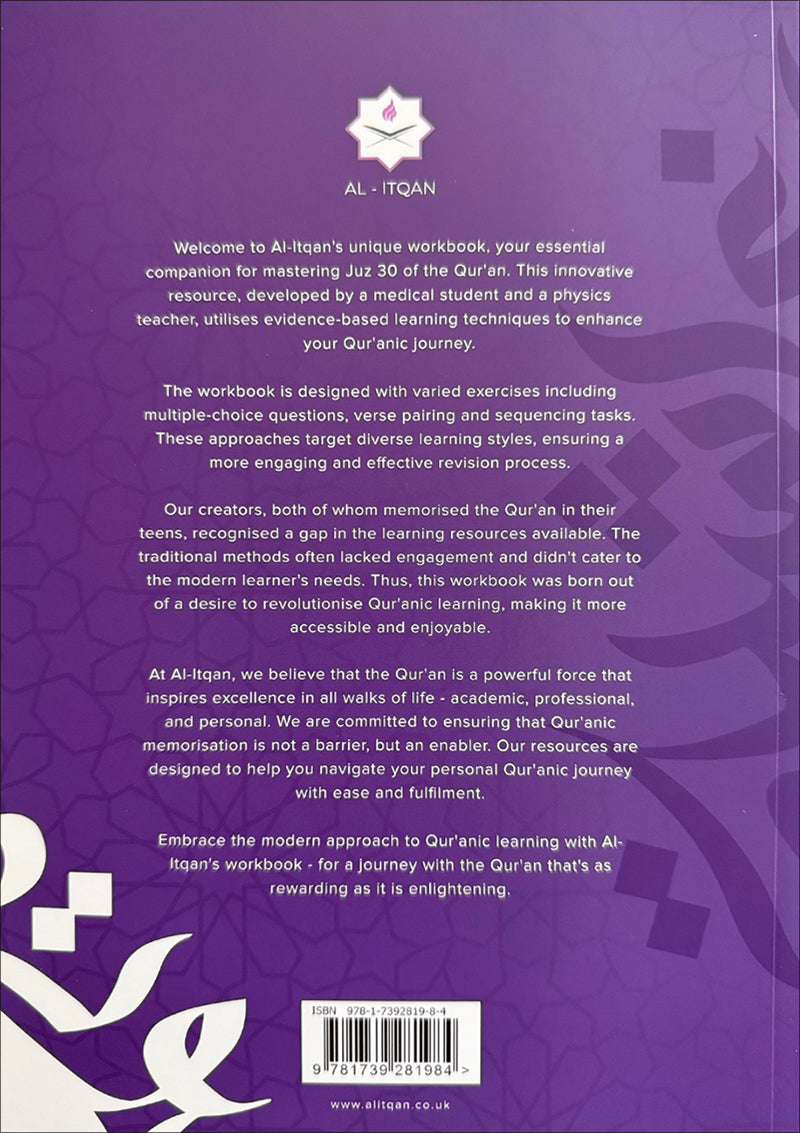 AL - ITQAN

Welcome to Al-Itqan's unique workbook, your essential companion for mastering Juz 30 of the Qur'an. This innovative resource, developed by a medical student and a physics teacher, utilises evidence-based learning techniques to enhance your Qur'anic journey.

The workbook is designed with varied exercises including multiple-choice questions, verse pairing and sequencing tasks. These approaches target diverse learning styles, ensuring a more engaging and effective revision process.

Our creators, both of whom memorised the Qur'an in their teens, recognised a gap in the learning resources available. The traditional methods often lacked engagement and didn't cater to the modern learner's needs. Thus, this workbook was born out of a desire to revolutionise Qur'anic learning, making it more accessible and enjoyable.

At Al-Itqan, we believe that the Qur'an is a powerful force that inspires excellence in all walks of life - academic, professional, and personal. We are committed to ensuring that Qur'anic memorisation is not a barrier, but an enabler. Our resources are designed to help you navigate your personal Qur'anic journey with ease and fulfilment.

Embrace the modern approach to Qur'anic learning with Al-Itqan's workbook - for a journey with the Qur'an that's as rewarding as it is enlightening.

ISBN 978-1-7392819-8-4

9 781739 281984 >

www.alitqan.co.uk